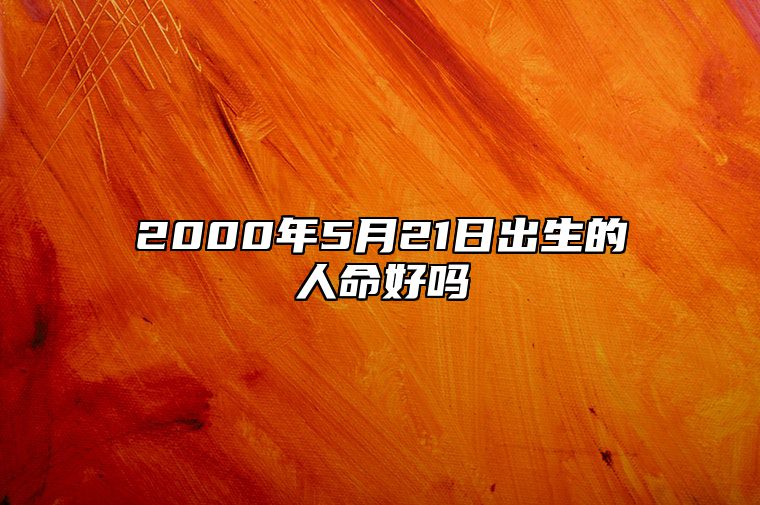 2000年5月21日出生的人命好吗